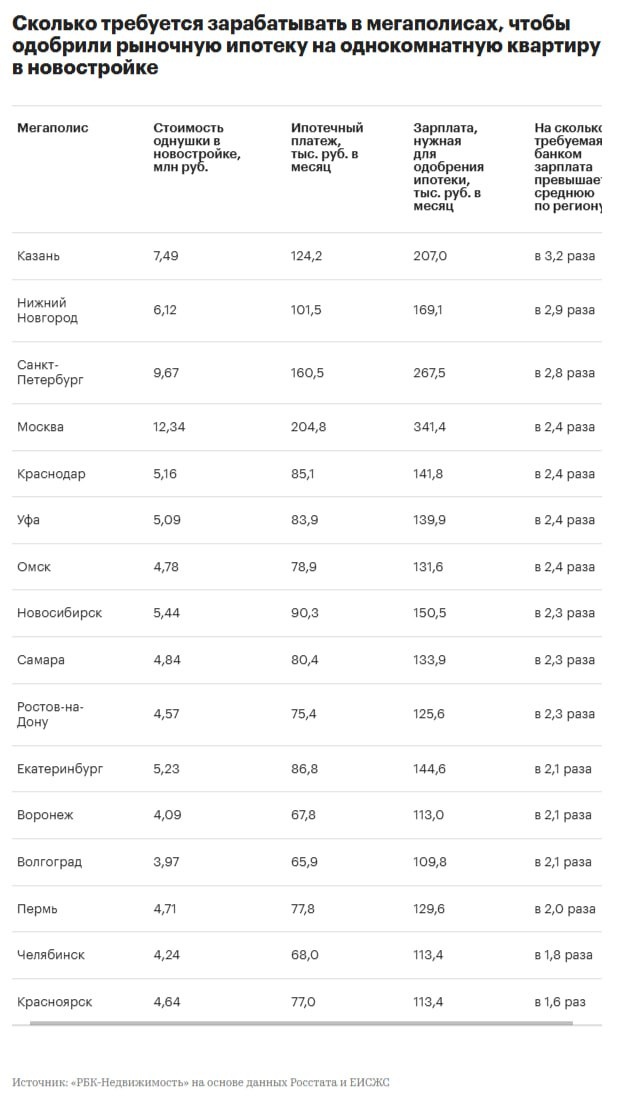 Сколько требуется зарабатывать в мегаполисах, чтобы одобрили рыночную ипотеку на однокомнатную квартиру в новостройке

| Мегаполис | Стоимость однушки в новостройке, млн руб. | Ипотечный платеж, тыс. руб. в месяц | Зарплата, нужная для одобрения ипотеки, тыс. руб. в месяц | На сколько требуемая банком зарплата превышает среднюю по региону |
|---|---|---|---|---|
| Казань | 7,49 | 124,2 | 207,0 | в 3,2 раза |
| Нижний Новгород | 6,12 | 101,5 | 169,1 | в 2,9 раза |
| Санкт-Петербург | 9,67 | 160,5 | 267,5 | в 2,8 раза |
| Москва | 12,34 | 204,8 | 341,4 | в 2,4 раза |
| Краснодар | 5,16 | 85,1 | 141,8 | в 2,4 раза |
| Уфа | 5,09 | 83,9 | 139,9 | в 2,4 раза |
| Омск | 4,78 | 78,9 | 131,6 | в 2,4 раза |
| Новосибирск | 5,44 | 90,3 | 150,5 | в 2,3 раза |
| Самара | 4,84 | 80,4 | 133,9 | в 2,3 раза |
| Ростов-на-Дону | 4,57 | 75,4 | 125,6 | в 2,3 раза |
| Екатеринбург | 5,23 | 86,8 | 144,6 | в 2,1 раза |
| Воронеж | 4,09 | 67,8 | 113,0 | в 2,1 раза |
| Волгоград | 3,97 | 65,9 | 109,8 | в 2,1 раза |
| Пермь | 4,71 | 77,8 | 129,6 | в 2,0 раза |
| Челябинск | 4,24 | 68,0 | 113,4 | в 1,8 раза |
| Красноярск | 4,64 | 77,0 | 113,4 | в 1,6 раз |

Источник: «РБК-Недвижимость» на основе данных Росстата и ЕИСЖС